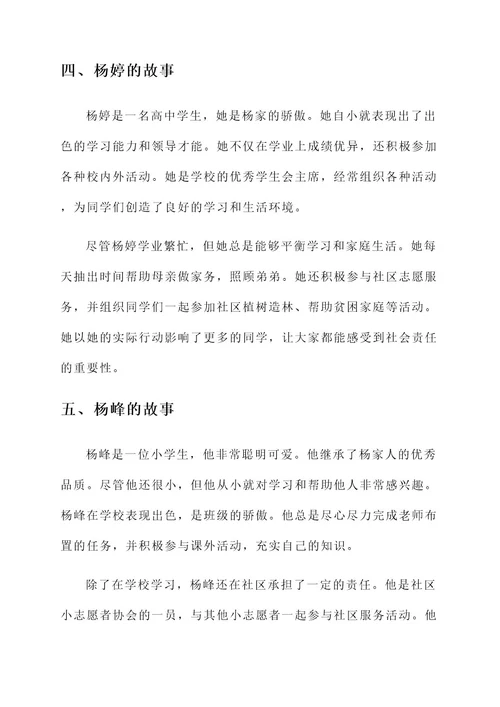 四、杨婷的故事

杨婷是一名高中学生，她是杨家的骄傲。她自小就表现出了出色的学习能力和领导才能。她不仅在学业上成绩优异，还积极参加各种校内外活动。她是学校的优秀学生会主席，经常组织各种活动，为同学们创造了良好的学习和生活环境。

尽管杨婷学业繁忙，但她总是能够平衡学习和家庭生活。她每天抽出时间帮助母亲做家务，照顾弟弟。她还积极参与社区志愿服务，并组织同学们一起参加社区植树造林、帮助贫困家庭等活动。她以她的实际行动影响了更多的同学，让大家都能感受到社会责任的重要性。

五、杨峰的故事

杨峰是一位小学生，他非常聪明可爱。他继承了杨家人的优秀品质。尽管他还很小，但他从小就对学习和帮助他人非常感兴趣。杨峰在学校表现出色，是班级的骄傲。他总是尽心尽力完成老师布置的任务，并积极参与课外活动，充实自己的知识。

除了在学校学习，杨峰还在社区承担了一定的责任。他是社区小志愿者协会的一员，与其他小志愿者一起参与社区服务活动。他